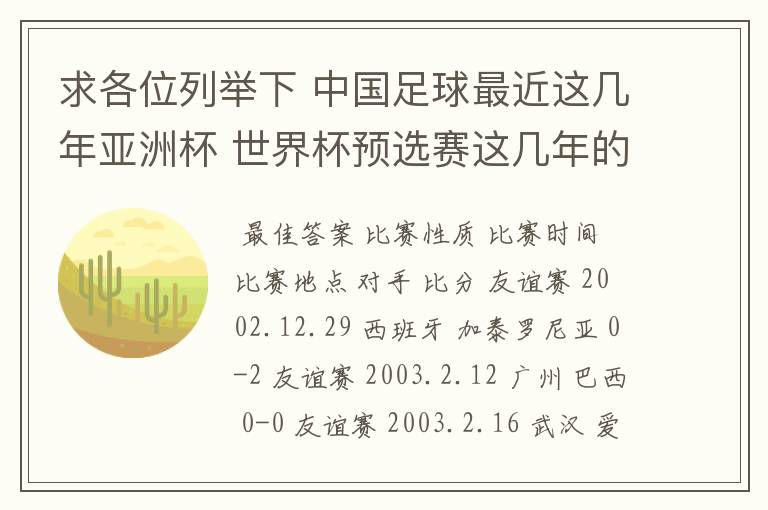 求各位列举下 中国足球最近这几年亚洲杯 世界杯预选赛这几年的

最佳答案 比赛性质 比赛时间 比赛地点 对手 比分 友谊赛 2002.12.29 西班牙 加泰罗尼亚 0-2 友谊赛 2003.2.12 广州 巴西 0-0 友谊赛 2003.2.16 武汉 爱